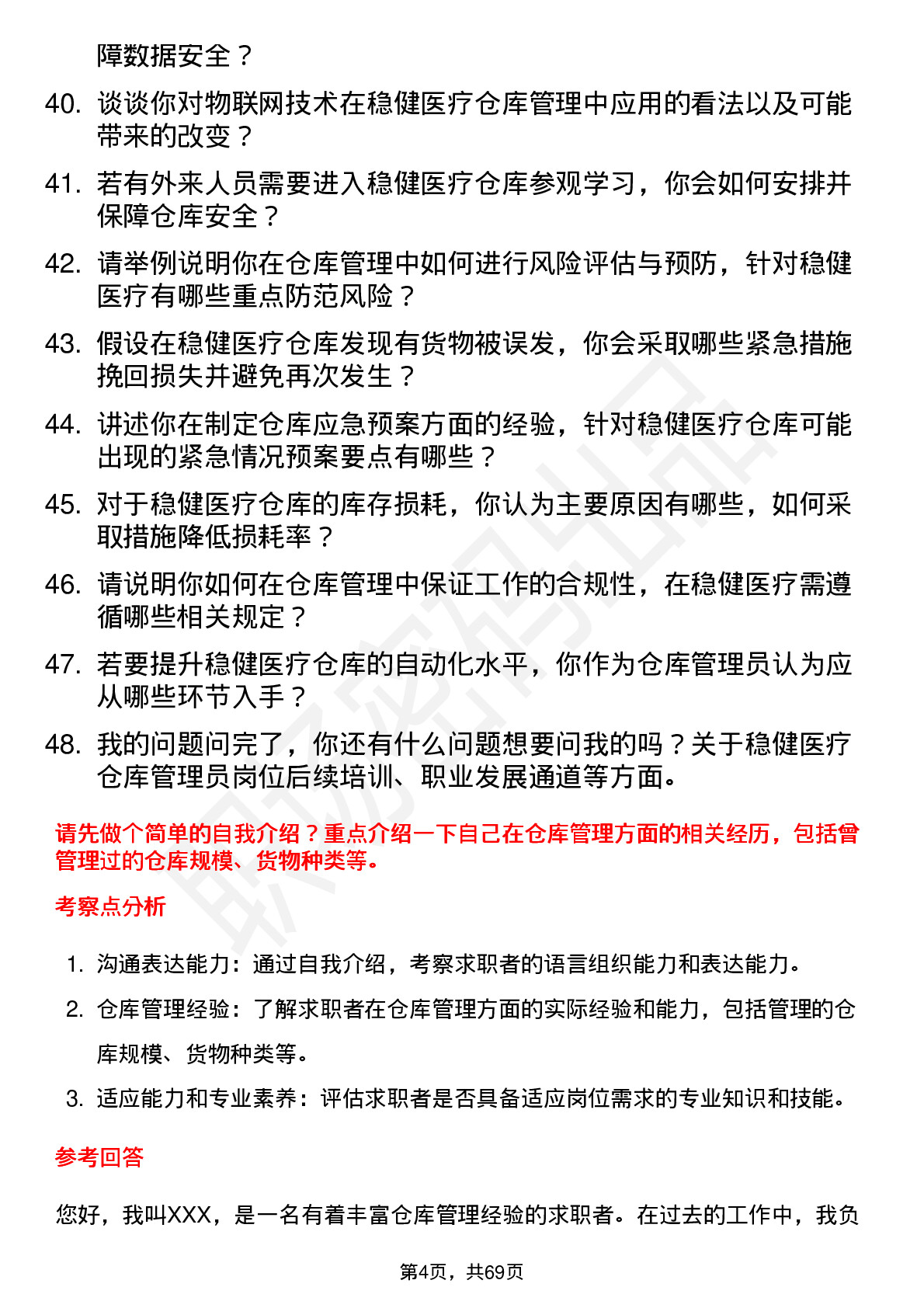 障数据安全？

40. 谈谈你对物联网技术在稳健医疗仓库管理中应用的看法以及可能带来的改变？

41. 若有外来人员需要进入稳健医疗仓库参观学习，你会如何安排并保障仓库安全？

42. 请举例说明你在仓库管理中如何进行风险评估与预防，针对稳健医疗有哪些重点防范风险？

43. 假设在稳健医疗仓库发现有货物被误发，你会采取哪些紧急措施挽回损失并避免再次发生？

44. 讲述你在制定仓库应急预案方面的经验，针对稳健医疗仓库可能出现的紧急情况预案要点有哪些？

45. 对于稳健医疗仓库的库存损耗，你认为主要原因有哪些，如何采取措施降低损耗率？

46. 请说明你如何在仓库管理中保证工作的合规性，在稳健医疗需遵循哪些相关规定？

47. 若要提升稳健医疗仓库的自动化水平，你作为仓库管理员认为应从哪些环节入手？

48. 我的问题问完了，你还有什么问题想要问我的吗？关于稳健医疗仓库管理员岗位后续培训、职业发展通道等方面。

请先做个简单的自我介绍？重点介绍一下自己在仓库管理方面的相关经历，包括曾管理过的仓库规模、货物种类等。

考察点分析

1. 沟通表达能力：通过自我介绍，考察求职者的语言组织能力和表达能力。

2. 仓库管理经验：了解求职者在仓库管理方面的实际经验和能力，包括管理的仓库规模、货物种类等。

3. 适应能力和专业素养：评估求职者是否具备适应岗位需求的专业知识和技能。

参考回答

您好，我叫XXX，是一名有着丰富仓库管理经验的求职者。在过去的工作中，我负

第4页，共69页